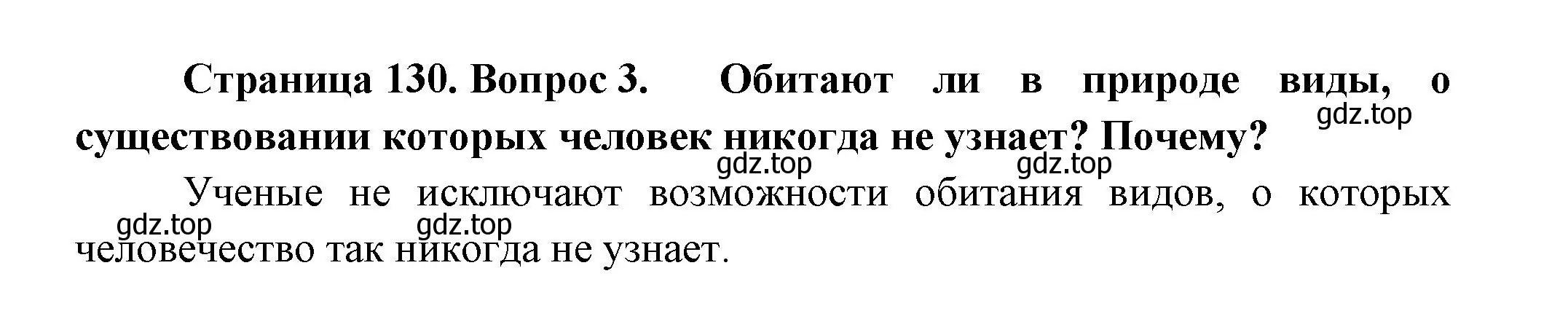 Страница 130. Вопрос 3. Обитают ли в природе виды, о существовании которых человек никогда не узнает? Почему?

gdz.top

gdz.top gdz.top

Ученые не исключают возможности обитания видов, о которых человечество так никогда не узнает.

gdz.top gdz.top